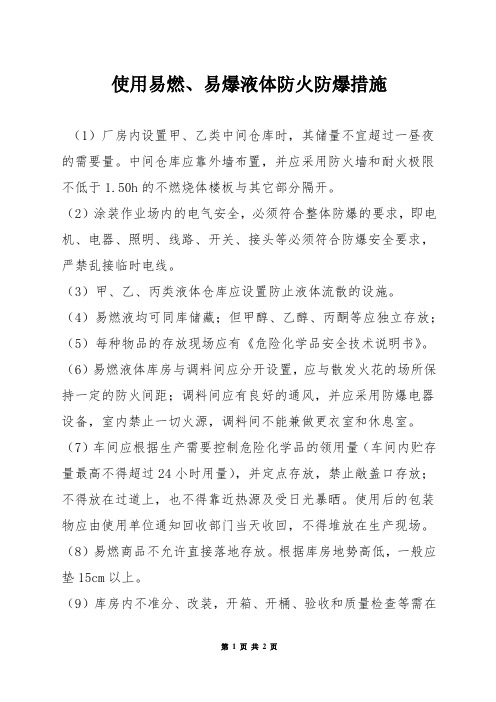 使用易燃、易爆液体防火防爆措施

（1）厂房内设置甲、乙类中间仓库时，其储量不宜超过一昼夜的需要量。中间仓库应靠外墙布置，并应采用防火墙和耐火极限不低于 1.50h 的不燃烧体楼板与其它部分隔开。

（2）涂装作业场内的电气安全，必须符合整体防爆的要求，即电机、电器、照明、线路、开关、接头等必须符合防爆安全要求，严禁乱接临时电线。

（3）甲、乙、丙类液体仓库应设置防止液体流散的设施。

（4）易燃液均可同库储藏；但甲醇、乙醇、丙酮等应独立存放；

（5）每种物品的存放现场应有《危险化学品安全技术说明书》。

（6）易燃液体库房与调料间应分开设置，应与散发火花的场所保持一定的防火间距；调料间应有良好的通风，并应采用防爆电器设备，室内禁止一切火源，调料间不能兼做更衣室和休息室。

（7）车间应根据生产需要控制危险化学品的领用量（车间内贮存量最高不得超过 24 小时用量），并定点存放，禁止敞盖口存放；不得放在过道上，也不得靠近热源及受日光暴晒。使用后的包装物应由使用单位通知回收部门当天收回，不得堆放在生产现场。

（8）易燃商品不允许直接落地存放。根据库房地势高低，一般应垫 15cm 以上。

（9）库房内不准分、改装，开箱、开桶、验收和质量检查等需在

第 1 页 共 2 页